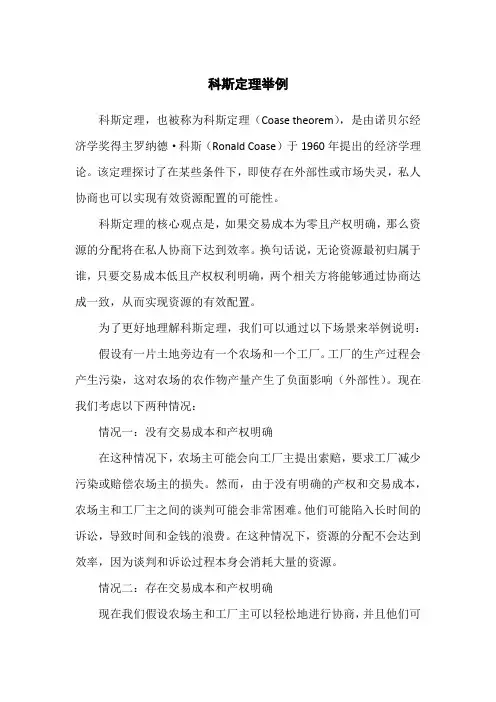 科斯定理举例

科斯定理，也被称为科斯定理（Coase theorem），是由诺贝尔经济学奖得主罗纳德·科斯（Ronald Coase）于 1960 年提出的经济学理论。该定理探讨了在某些条件下，即使存在外部性或市场失灵，私人协商也可以实现有效资源配置的可能性。

科斯定理的核心观点是，如果交易成本为零且产权明确，那么资源的分配将在私人协商下达到效率。换句话说，无论资源最初归属于谁，只要交易成本低且产权权利明确，两个相关方将能够通过协商达成一致，从而实现资源的有效配置。

为了更好地理解科斯定理，我们可以通过以下场景来举例说明：

假设有一片土地旁边有一个农场和一个工厂。工厂的生产过程会产生污染，这对农场的农作物产量产生了负面影响（外部性）。现在我们考虑以下两种情况：

情况一：没有交易成本和产权明确

在这种情况下，农场主可能会向工厂主提出索赔，要求工厂减少污染或赔偿农场主的损失。然而，由于没有明确的产权和交易成本，农场主和工厂主之间的谈判可能会非常困难。他们可能陷入长时间的诉讼，导致时间和金钱的浪费。在这种情况下，资源的分配不会达到效率，因为谈判和诉讼过程本身会消耗大量的资源。

情况二：存在交易成本和产权明确

现在我们假设农场主和工厂主可以轻松地进行协商，并且他们可